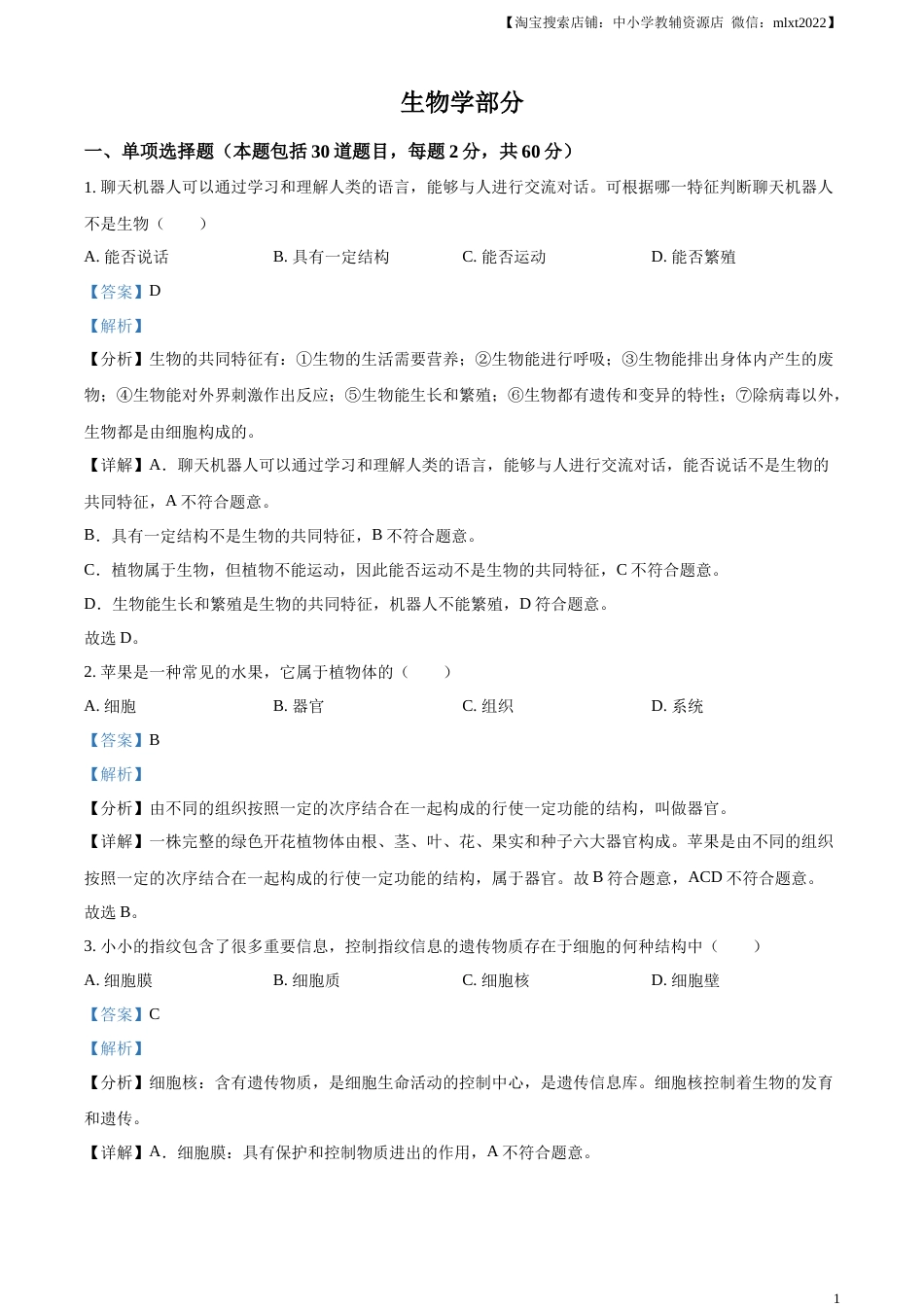 【淘宝搜索店铺：中小学教辅资源店 微信：mlxt2022】

生物学部分

一、单项选择题（本题包括 30 道题目，每题 2 分，共 60 分）

1. 聊天机器人可以通过学习和理解人类的语言，能够与人进行交流对话。可根据哪一特征判断聊天机器人不是生物（　　）

A. 能否说话　　B. 具有一定结构　　C. 能否运动　　D. 能否繁殖

【答案】D

【解析】

【分析】生物的共同特征有：①生物的生活需要营养；②生物能进行呼吸；③生物能排出身体内产生的废物；④生物能对外界刺激作出反应；⑤生物能生长和繁殖；⑥生物都有遗传和变异的特性；⑦除病毒以外，生物都是由细胞构成的。

【详解】A．聊天机器人可以通过学习和理解人类的语言，能够与人进行交流对话，能否说话不是生物的共同特征，A 不符合题意。

B．具有一定结构不是生物的共同特征，B 不符合题意。

C．植物属于生物，但植物不能运动，因此能否运动不是生物的共同特征，C 不符合题意。

D．生物能生长和繁殖是生物的共同特征，机器人不能繁殖，D 符合题意。

故选 D。

2. 苹果是一种常见的水果，它属于植物体的（　　）

A. 细胞　　B. 器官　　C. 组织　　D. 系统

【答案】B

【解析】

【分析】由不同的组织按照一定的次序结合在一起构成的行使一定功能的结构，叫做器官。

【详解】一株完整的绿色开花植物体由根、茎、叶、花、果实和种子六大器官构成。苹果是由不同的组织按照一定的次序结合在一起构成的行使一定功能的结构，属于器官。故 B 符合题意，ACD 不符合题意。

故选 B。

3. 小小的指纹包含了很多重要信息，控制指纹信息的遗传物质存在于细胞的何种结构中（　　）

A. 细胞膜　　B. 细胞质　　C. 细胞核　　D. 细胞壁

【答案】C

【解析】

【分析】细胞核：含有遗传物质，是细胞生命活动的控制中心，是遗传信息库。细胞核控制着生物的发育和遗传。

【详解】A．细胞膜：具有保护和控制物质进出的作用，A 不符合题意。

1